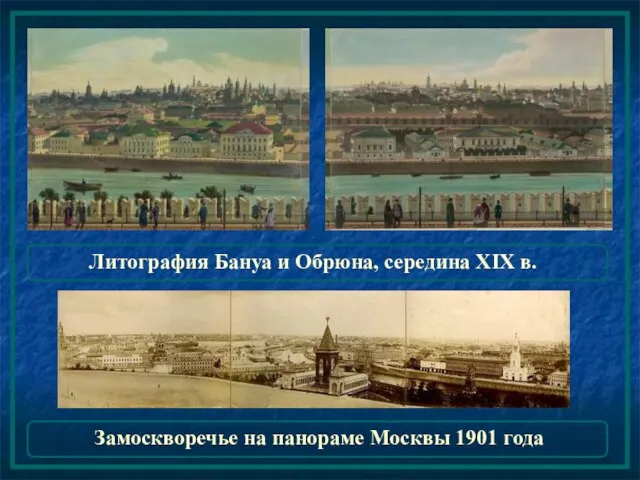 Литография Бануа и Обрюна, середина XIX в.

Замоскворечье на панораме Москвы 1901 года